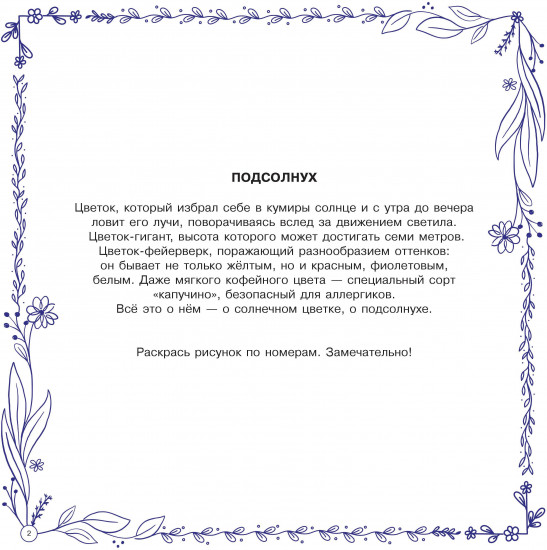 ПОДСОЛНУХ

Цветок, который избрал себе в кумиры солнце и с утра до вечера ловит его лучи, поворачиваясь вслед за движением светила. Цветок-гигант, высота которого может достигать семи метров. Цветок-фейерверк, поражающий разнообразием оттенков: он бывает не только жёлтым, но и красным, фиолетовым, белым. Даже мягкого кофейного цвета — специальный сорт «капучино», безопасный для аллергиков. Всё это о нём — о солнечном цветке, о подсолнухе.

Раскрась рисунок по номерам. Замечательно!

2